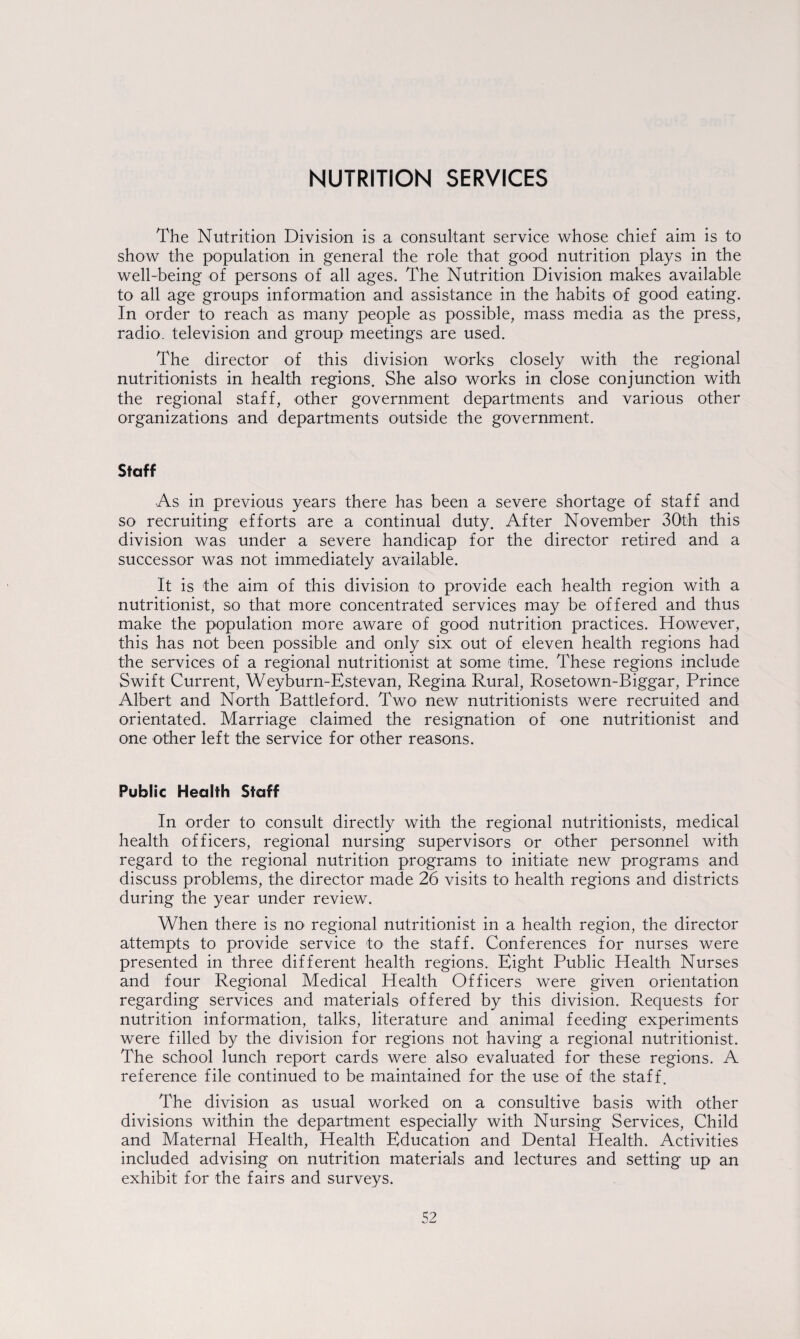 NUTRITION SERVICES

The Nutrition Division is a consultant service whose chief aim is to show the population in general the role that good nutrition plays in the well-being of persons of all ages. The Nutrition Division makes available to all age groups information and assistance in the habits of good eating. In order to reach as many people as possible, mass media as the press, radio. television and group meetings are used.

The director of this division works closely with the regional nutritionists in health regions. She also works in close conjunction with the regional staff, other government departments and various other organizations and departments outside the government.

Staff

As in previous years there has been a severe shortage of staff and so recruiting efforts are a continual duty. After November 30th this division was under a severe handicap for the director retired and a successor was not immediately available.

It is the aim of this division to provide each health region with a nutritionist, so that more concentrated services may be offered and thus make the population more aware of good nutrition practices. However, this has not been possible and only six out of eleven health regions had the services of a regional nutritionist at some time. These regions include Swift Current, Weyburn-Estevan, Regina Rural, Rosetown-Biggar, Prince Albert and North Battleford. Two new nutritionists were recruited and orientated. Marriage claimed the resignation of one nutritionist and one other left the service for other reasons.

Public Health Staff

In order to consult directly with the regional nutritionists, medical health officers, regional nursing supervisors or other personnel with regard to the regional nutrition programs to initiate new programs and discuss problems, the director made 26 visits to health regions and districts during the year under review.

When there is no regional nutritionist in a health region, the director attempts to provide service to the staff. Conferences for nurses were presented in three different health regions. Eight Public Health Nurses and four Regional Medical Health Officers were given orientation regarding services and materials offered by this division. Requests for nutrition information, talks, literature and animal feeding experiments were filled by the division for regions not having a regional nutritionist. The school lunch report cards were also evaluated for these regions. A reference file continued to be maintained for the use of the staff.

The division as usual worked on a consultive basis with other divisions within the department especially with Nursing Services, Child and Maternal Health, Health Education and Dental Health. Activities included advising on nutrition materials and lectures and setting up an exhibit for the fairs and surveys.

52